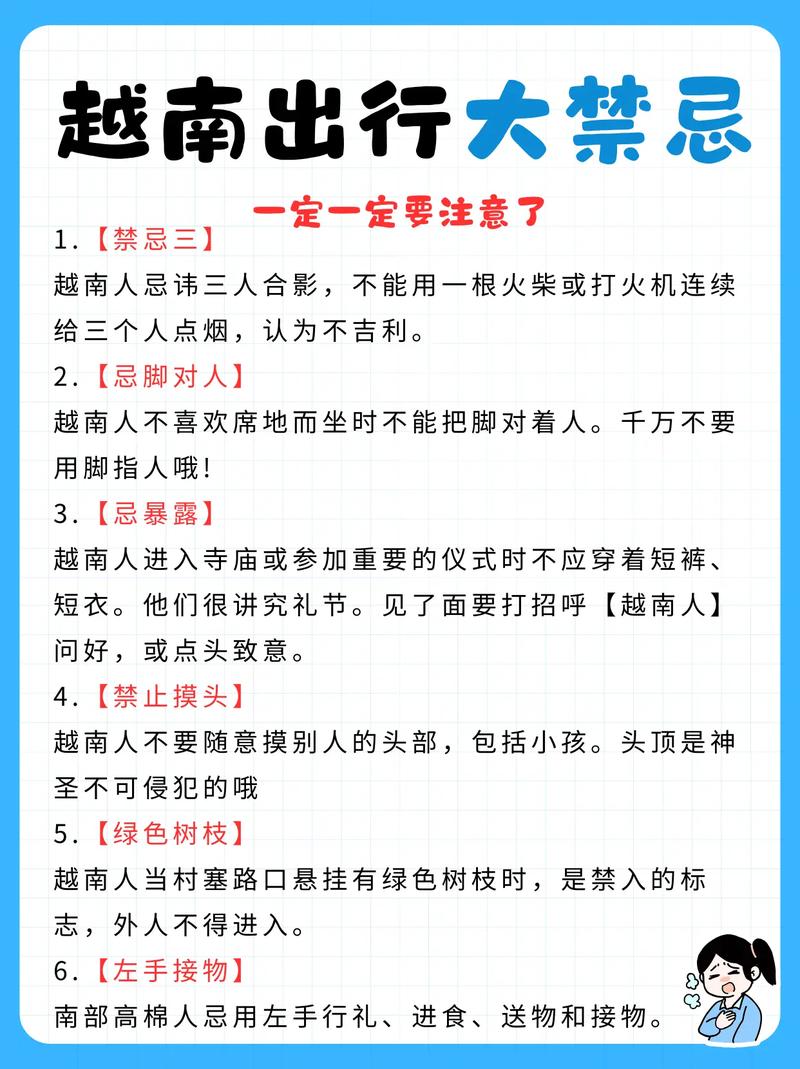 越南出行大禁忌

一定一定要注意了

1.【禁忌三】
越南人忌讳三人合影，不能用一根火柴或打火机连续给三个人点烟，认为不吉利。

2.【忌脚对人】
越南人不喜欢席地而坐时不能把脚对着人。千万不要用脚指人哦！

3.【忌暴露】
越南人进入寺庙或参加重要的仪式时不应穿着短裤、短衣。他们很讲究礼节。见了面要打招呼【越南人】问好，或点头致意。

4.【禁止摸头】
越南人不要随意摸别人的头部，包括小孩。头顶是神圣不可侵犯的哦

5.【绿色树枝】
越南人当村塞路口悬挂有绿色树枝时，是禁入的标志，外人不得进入。

6.【左手接物】
南部高棉人忌用左手行礼、进食、送物和接物。